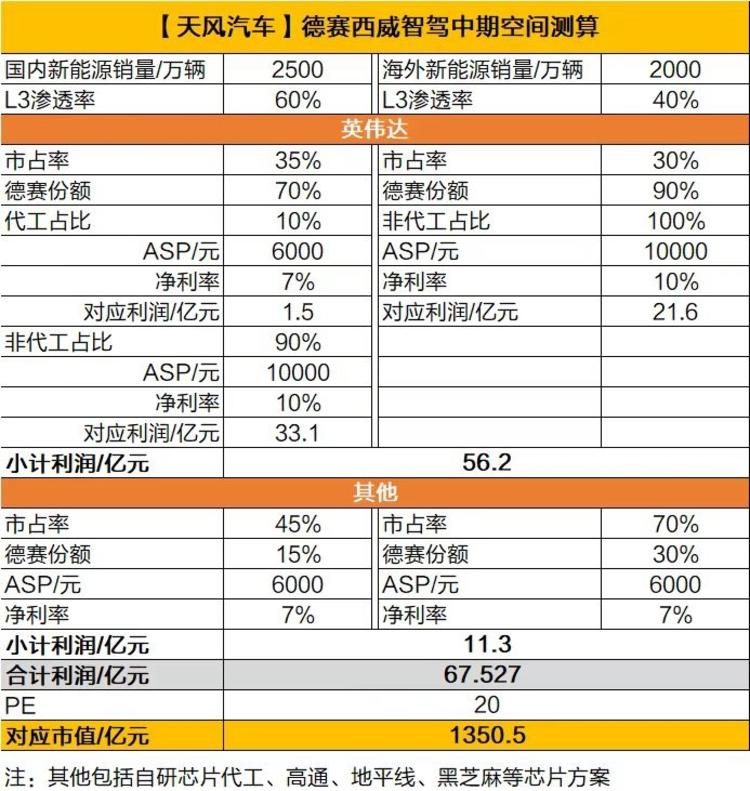 【天风汽车】德赛西威智驾中期空间测算

| 国内新能源销量/万辆 | 2500 | 海外新能源销量/万辆 | 2000 |
|---|---|---|---|
| L3渗透率 | 60% | L3渗透率 | 40% |
| 英伟达 | | | |
| 市占率 | 35% | 市占率 | 30% |
| 德赛份额 | 70% | 德赛份额 | 90% |
| 代工占比 | 10% | 非代工占比 | 100% |
| ASP/元 | 6000 | ASP/元 | 10000 |
| 净利率 | 7% | 净利率 | 10% |
| 对应利润/亿元 | 1.5 | 对应利润/亿元 | 21.6 |
| 非代工占比 | 90% | | |
| ASP/元 | 10000 | | |
| 净利率 | 10% | | |
| 对应利润/亿元 | 33.1 | | |
| 小计利润/亿元 | 56.2 | | |
| 其他 | | | |
| 市占率 | 45% | 市占率 | 70% |
| 德赛份额 | 15% | 德赛份额 | 30% |
| ASP/元 | 6000 | ASP/元 | 6000 |
| 净利率 | 7% | 净利率 | 7% |
| 小计利润/亿元 | 11.3 | | |
| 合计利润/亿元 | 67.527 | | |
| PE | 20 | | |
| 对应市值/亿元 | 1350.5 | | |

注：其他包括自研芯片代工、高通、地平线、黑芝麻等芯片方案